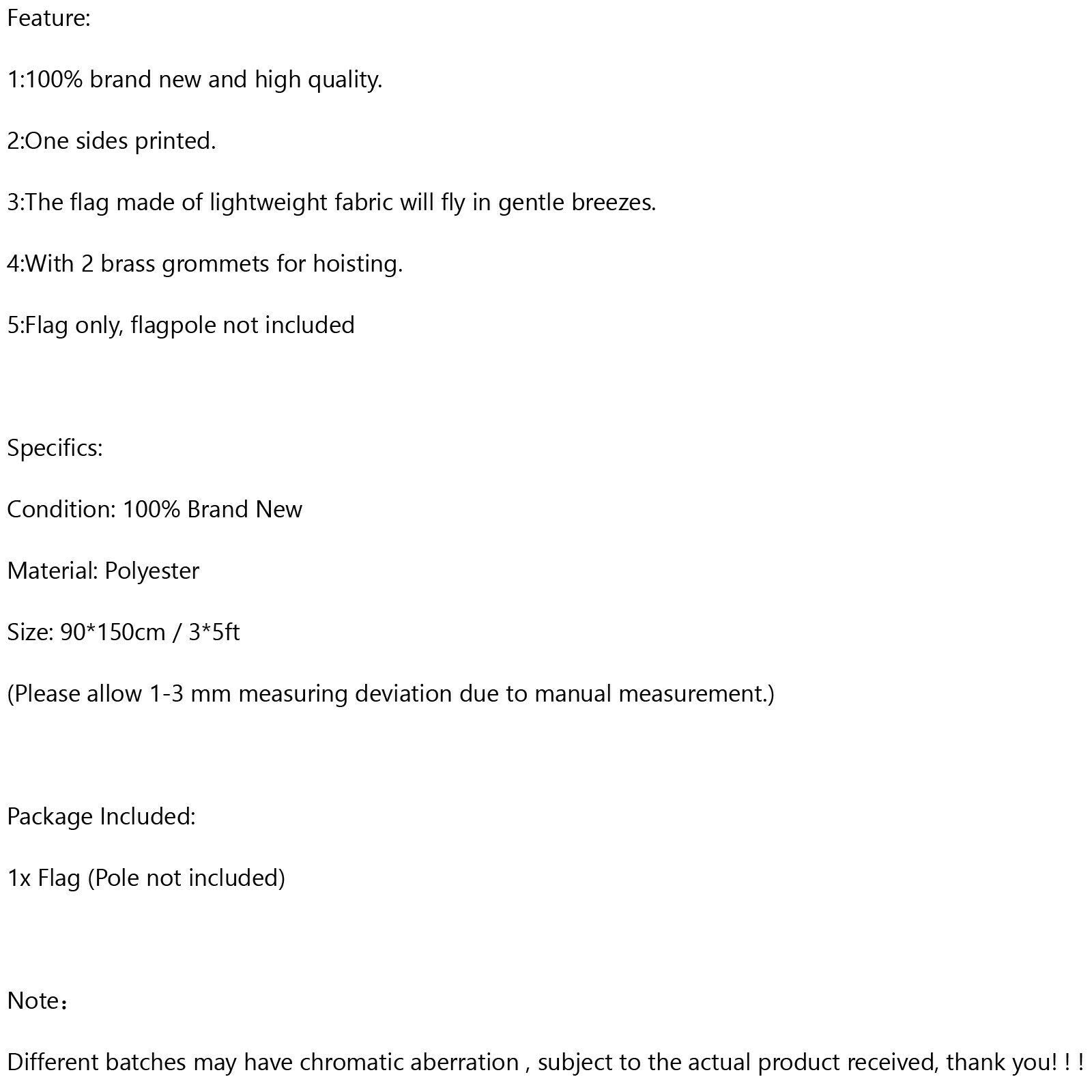 Feature:

1:100% brand new and high quality.

2:One sides printed.

3:The flag made of lightweight fabric will fly in gentle breezes.

4:With 2 brass grommets for hoisting.

5:Flag only, flagpole not included

Specifics:

Condition: 100% Brand New

Material: Polyester

Size: 90*150cm / 3*5ft

(Please allow 1-3 mm measuring deviation due to manual measurement.)

Package Included:

1x Flag (Pole not included)

Note：

Different batches may have chromatic aberration , subject to the actual product received, thank you! ! !